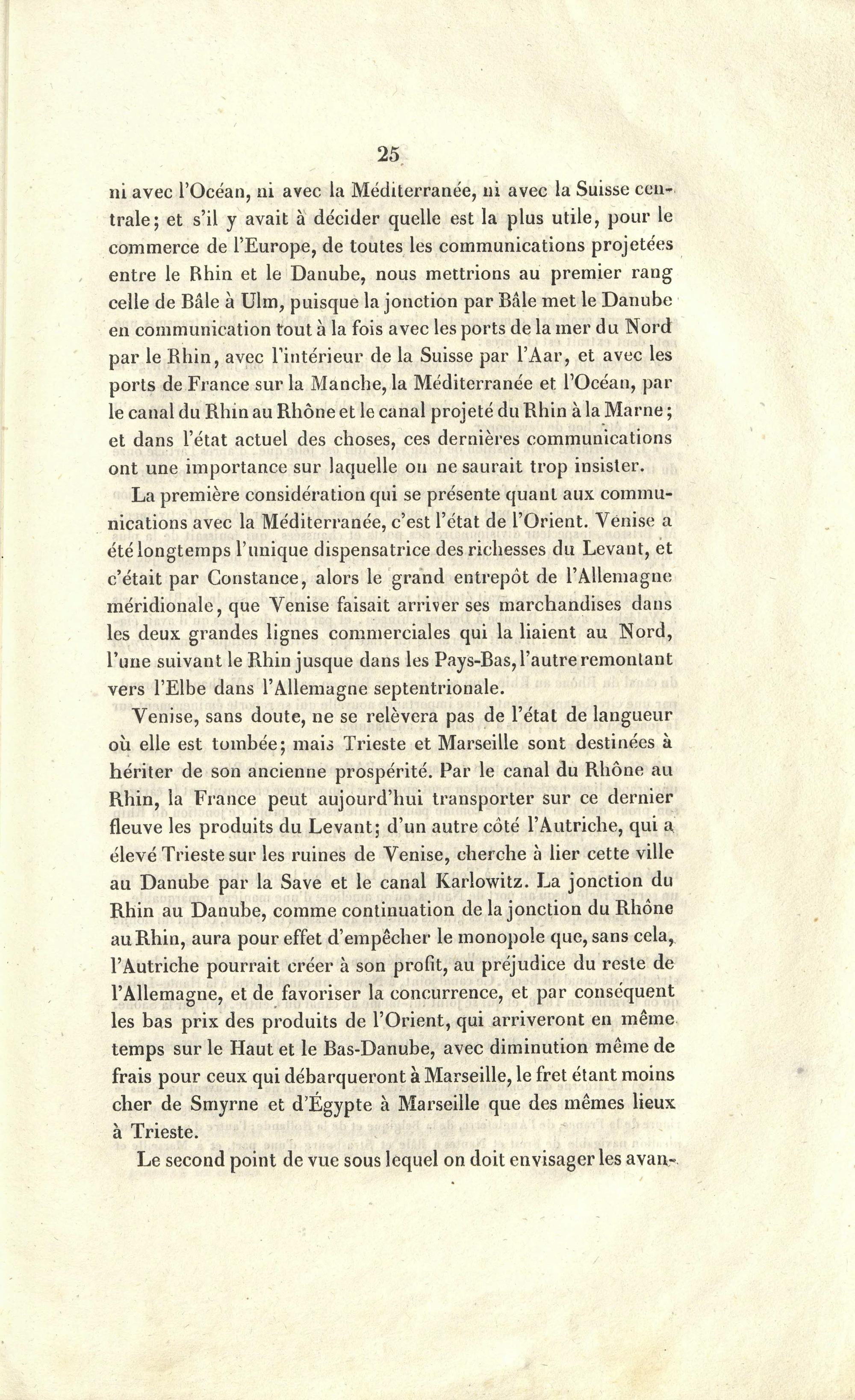 25

ni avec l'Océan, ni avec la Méditerranée, ni avec la Suisse centrale; et s'il y avait à décider quelle est la plus utile, pour le commerce de l'Europe, de toutes les communications projetées entre le Rhin et le Danube, nous mettrions au premier rang celle de Bâle à Ulm, puisque la jonction par Bâle met le Danube en communication tout à la fois avec les ports de la mer du Nord par le Rhin, avec l'intérieur de la Suisse par l'Aar, et avec les ports de France sur la Manche, la Méditerranée et l'Océan, par le canal du Rhin au Rhône et le canal projeté du Rhin à la Marne; et dans l'état actuel des choses, ces dernières communications ont une importance sur laquelle on ne saurait trop insister.

La première considération qui se présente quant aux communications avec la Méditerranée, c'est l'état de l'Orient. Venise a été longtemps l'unique dispensatrice des richesses du Levant, et c'était par Constance, alors le grand entrepôt de l'Allemagne méridionale, que Venise faisait arriver ses marchandises dans les deux grandes lignes commerciales qui la liaient au Nord, l'une suivant le Rhin jusque dans les Pays-Bas, l'autre remontant vers l'Elbe dans l'Allemagne septentrionale.

Venise, sans doute, ne se relèvera pas de l'état de langueur où elle est tombée; mais Trieste et Marseille sont destinées à hériter de son ancienne prospérité. Par le canal du Rhône au Rhin, la France peut aujourd'hui transporter sur ce dernier fleuve les produits du Levant; d'un autre côté l'Autriche, qui a élevé Trieste sur les ruines de Venise, cherche à lier cette ville au Danube par la Save et le canal Karlowitz. La jonction du Rhin au Danube, comme continuation de la jonction du Rhône au Rhin, aura pour effet d'empêcher le monopole que, sans cela, l'Autriche pourrait créer à son profit, au préjudice du reste de l'Allemagne, et de favoriser la concurrence, et par conséquent les bas prix des produits de l'Orient, qui arriveront en même temps sur le Haut et le Bas-Danube, avec diminution même de frais pour ceux qui débarqueront à Marseille, le fret étant moins cher de Smyrne et d'Égypte à Marseille que des mêmes lieux à Trieste.

Le second point de vue sous lequel on doit envisager les avan-